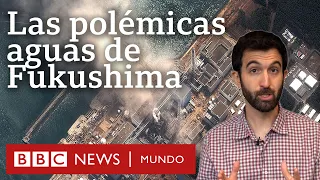 Las polémicas aguas de Fukushima

BBC NEWS | MUNDO